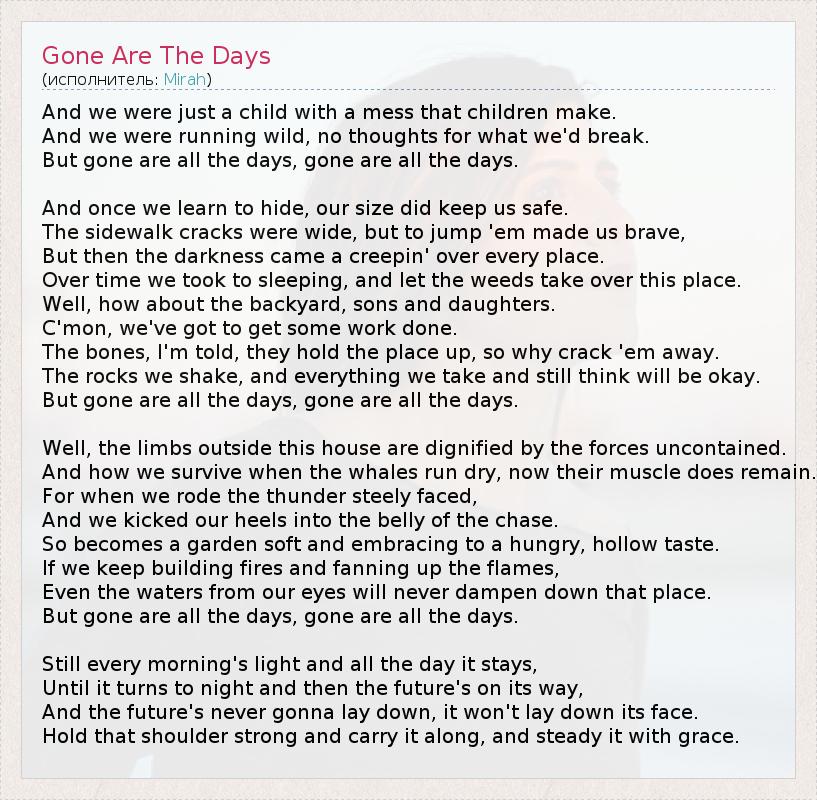 Gone Are The Days
(исполнитель: Mirah)

And we were just a child with a mess that children make.
And we were running wild, no thoughts for what we'd break.
But gone are all the days, gone are all the days.

And once we learn to hide, our size did keep us safe.
The sidewalk cracks were wide, but to jump 'em made us brave,
But then the darkness came a creepin' over every place.
Over time we took to sleeping, and let the weeds take over this place.
Well, how about the backyard, sons and daughters.
C'mon, we've got to get some work done.
The bones, I'm told, they hold the place up, so why crack 'em away.
The rocks we shake, and everything we take and still think will be okay.
But gone are all the days, gone are all the days.

Well, the limbs outside this house are dignified by the forces uncontained.
And how we survive when the whales run dry, now their muscle does remain.
For when we rode the thunder steely faced,
And we kicked our heels into the belly of the chase.
So becomes a garden soft and embracing to a hungry, hollow taste.
If we keep building fires and fanning up the flames,
Even the waters from our eyes will never dampen down that place.
But gone are all the days, gone are all the days.

Still every morning's light and all the day it stays,
Until it turns to night and then the future's on its way,
And the future's never gonna lay down, it won't lay down its face.
Hold that shoulder strong and carry it along, and steady it with grace.